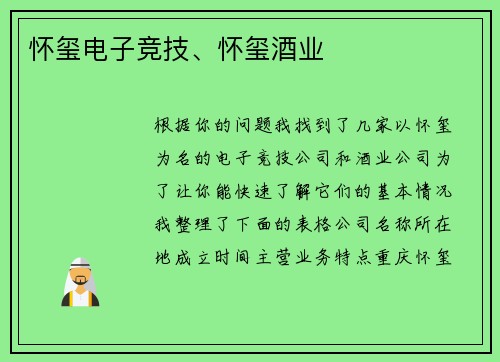 怀玺电子竞技、怀玺酒业

根据你的问题我找到了几家以怀玺为名的电子竞技公司和酒业公司为了让你能快速了解它们的基本情况我整理了下面的表格公司名称所在地成立时间主营业务特点重庆怀玺